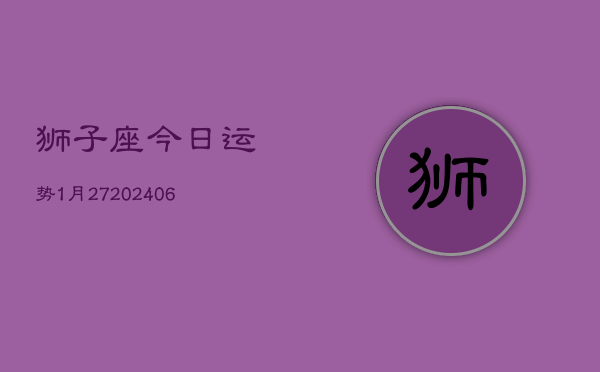 狮子座今日运

势1月27202406

狮